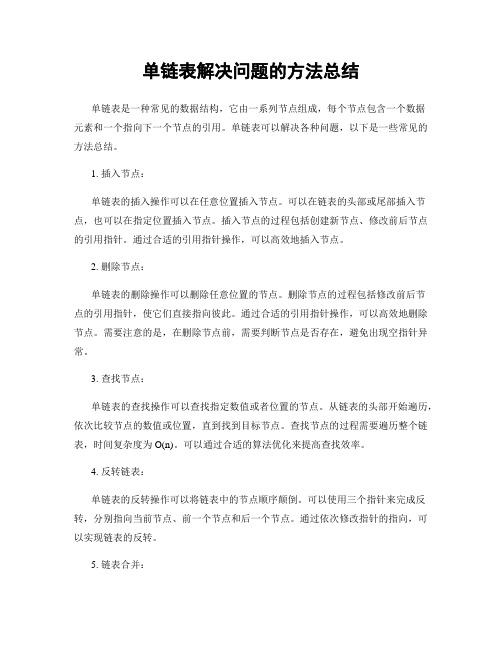 单链表解决问题的方法总结

单链表是一种常见的数据结构，它由一系列节点组成，每个节点包含一个数据元素和一个指向下一个节点的引用。单链表可以解决各种问题，以下是一些常见的方法总结。

1. 插入节点：

单链表的插入操作可以在任意位置插入节点。可以在链表的头部或尾部插入节点，也可以在指定位置插入节点。插入节点的过程包括创建新节点、修改前后节点的引用指针。通过合适的引用指针操作，可以高效地插入节点。

2. 删除节点：

单链表的删除操作可以删除任意位置的节点。删除节点的过程包括修改前后节点的引用指针，使它们直接指向彼此。通过合适的引用指针操作，可以高效地删除节点。需要注意的是，在删除节点前，需要判断节点是否存在，避免出现空指针异常。

3. 查找节点：

单链表的查找操作可以查找指定数值或者位置的节点。从链表的头部开始遍历，依次比较节点的数值或位置，直到找到目标节点。查找节点的过程需要遍历整个链表，时间复杂度为 O(n)。可以通过合适的算法优化来提高查找效率。

4. 反转链表：

单链表的反转操作可以将链表中的节点顺序颠倒。可以使用三个指针来完成反转，分别指向当前节点、前一个节点和后一个节点。通过依次修改指针的指向，可以实现链表的反转。

5. 链表合并：